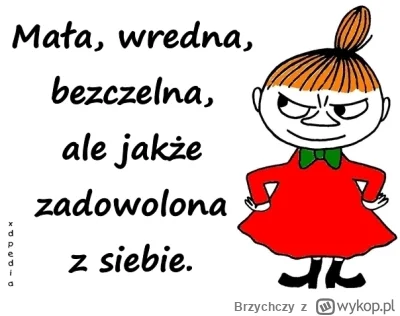 Mała, wredna, bezczelna, ale jakże zadowolona z siebie.

xdpedia

Brzychczy z wykop.pl